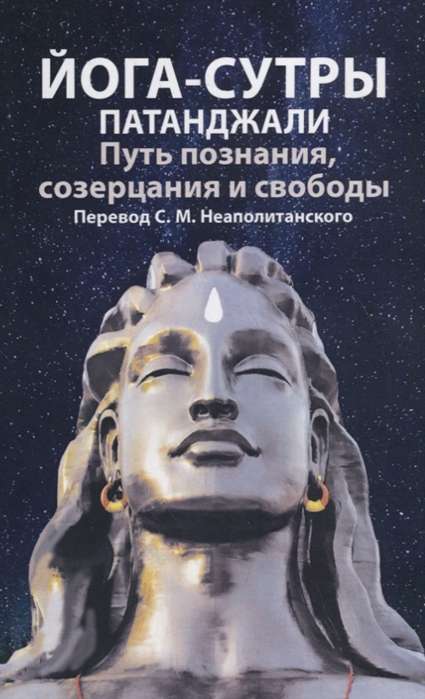 ЙОГА-СУТРЫ
ПАТАНДЖАЛИ
Путь познания, созерцания и свободы
Перевод С. М. Неаполитанского